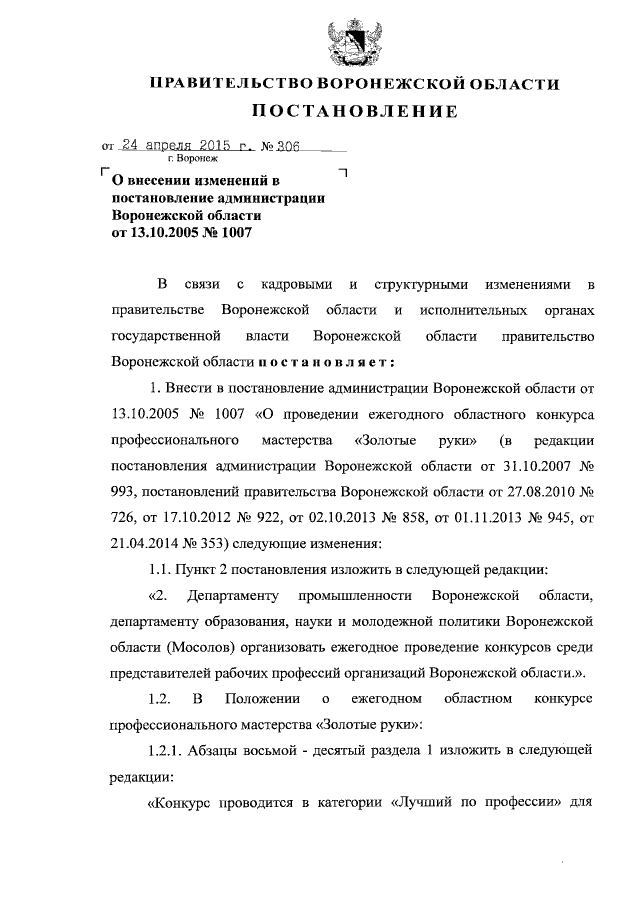 ПРАВИТЕЛЬСТВО ВОРОНЕЖСКОЙ ОБЛАСТИ
ПОСТАНОВЛЕНИЕ

от 24 апреля 2015 г. № 306
г. Воронеж

О внесении изменений в постановление администрации Воронежской области от 13.10.2005 № 1007

В связи с кадровыми и структурными изменениями в правительстве Воронежской области и исполнительных органах государственной власти Воронежской области правительство Воронежской области постановляет:

1. Внести в постановление администрации Воронежской области от 13.10.2005 № 1007 «О проведении ежегодного областного конкурса профессионального мастерства «Золотые руки» (в редакции постановления администрации Воронежской области от 31.10.2007 № 993, постановлений правительства Воронежской области от 27.08.2010 № 726, от 17.10.2012 № 922, от 02.10.2013 № 858, от 01.11.2013 № 945, от 21.04.2014 № 353) следующие изменения:

1.1. Пункт 2 постановления изложить в следующей редакции:

«2. Департаменту промышленности Воронежской области, департаменту образования, науки и молодежной политики Воронежской области (Мосолов) организовать ежегодное проведение конкурсов среди представителей рабочих профессий организаций Воронежской области.».

1.2. В Положении о ежегодном областном конкурсе профессионального мастерства «Золотые руки»:

1.2.1. Абзацы восьмой - десятый раздела 1 изложить в следующей редакции:

«Конкурс проводится в категории «Лучший по профессии» для